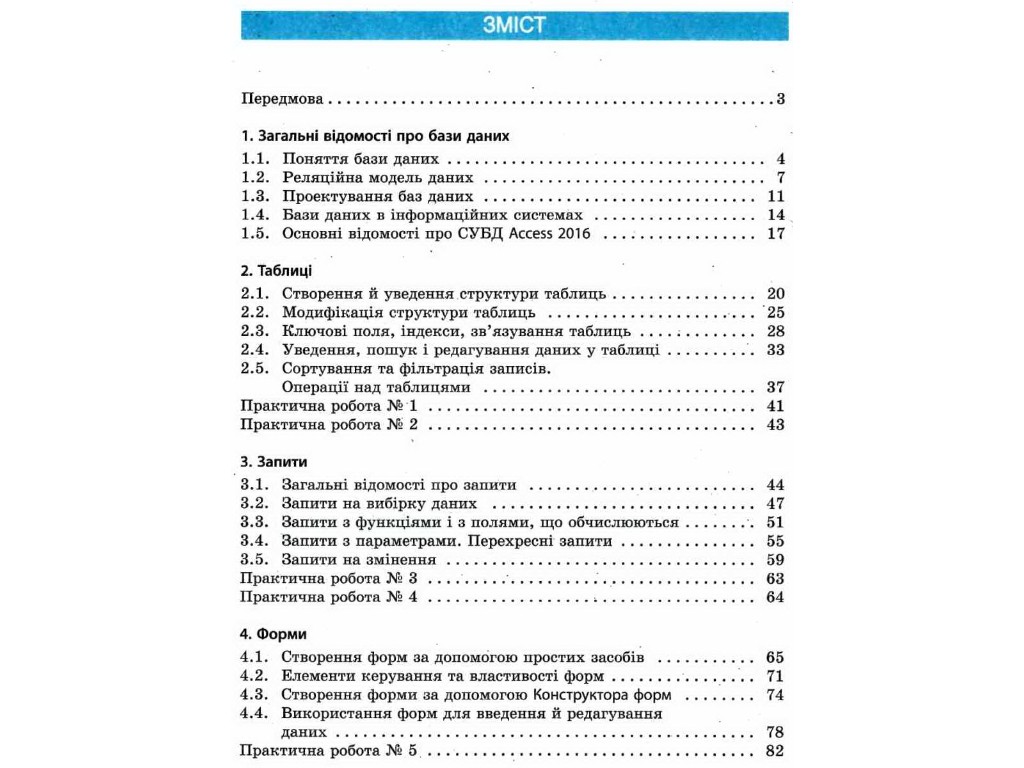 ЗМІСТ

Передмова 3

1. Загальні відомості про бази даних

1.1. Поняття бази даних 4
1.2. Реляційна модель даних 7
1.3. Проектування баз даних 11
1.4. Бази даних в інформаційних системах 14
1.5. Основні відомості про СУБД Access 2016 17

2. Таблиці

2.1. Створення й уведення структури таблиць 20
2.2. Модифікація структури таблиць 25
2.3. Ключові поля, індекси, зв'язування таблиць 28
2.4. Уведення, пошук і редагування даних у таблиці 33
2.5. Сортування та фільтрація записів.
Операції над таблицями 37
Практична робота № 1 41
Практична робота № 2 43

3. Запити

3.1. Загальні відомості про запити 44
3.2. Запити на вибірку даних 47
3.3. Запити з функціями і з полями, що обчислюються 51
3.4. Запити з параметрами. Перехресні запити 55
3.5. Запити на змінення 59
Практична робота № 3 63
Практична робота № 4 64

4. Форми

4.1. Створення форм за допомогою простих засобів 65
4.2. Елементи керування та властивості форм 71
4.3. Створення форми за допомогою Конструктора форм 74
4.4. Використання форм для введення й редагування даних 78
Практична робота № 5 82